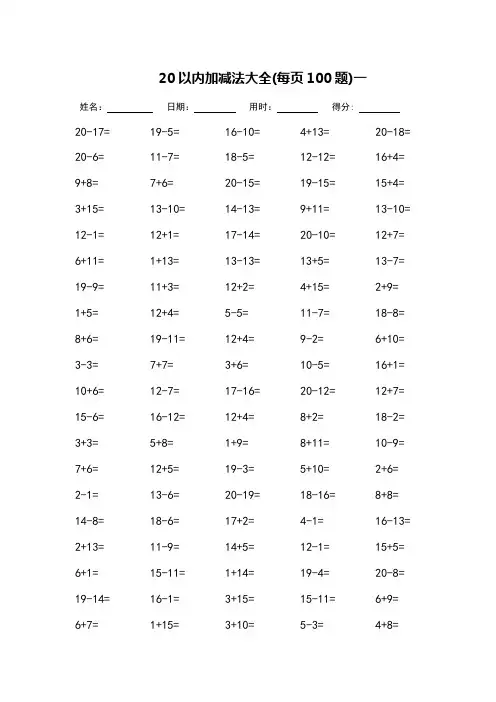 20以内加减法大全(每页100题)一

姓名：________ 日期：________ 用时：________ 得分：________

| | | | | |
|---|---|---|---|---|
| 20-17= | 19-5= | 16-10= | 4+13= | 20-18= |
| 20-6= | 11-7= | 18-5= | 12-12= | 16+4= |
| 9+8= | 7+6= | 20-15= | 19-15= | 15+4= |
| 3+15= | 13-10= | 14-13= | 9+11= | 13-10= |
| 12-1= | 12+1= | 17-14= | 20-10= | 12+7= |
| 6+11= | 1+13= | 13-13= | 13+5= | 13-7= |
| 19-9= | 11+3= | 12+2= | 4+15= | 2+9= |
| 1+5= | 12+4= | 5-5= | 11-7= | 18-8= |
| 8+6= | 19-11= | 12+4= | 9-2= | 6+10= |
| 3-3= | 7+7= | 3+6= | 10-5= | 16+1= |
| 10+6= | 12-7= | 17-16= | 20-12= | 12+7= |
| 15-6= | 16-12= | 12+4= | 8+2= | 18-2= |
| 3+3= | 5+8= | 1+9= | 8+11= | 10-9= |
| 7+6= | 12+5= | 19-3= | 5+10= | 2+6= |
| 2-1= | 13-6= | 20-19= | 18-16= | 8+8= |
| 14-8= | 18-6= | 17+2= | 4-1= | 16-13= |
| 2+13= | 11-9= | 14+5= | 12-1= | 15+5= |
| 6+1= | 15-11= | 1+14= | 19-4= | 20-8= |
| 19-14= | 16-1= | 3+15= | 15-11= | 6+9= |
| 6+7= | 1+15= | 3+10= | 5-3= | 4+8= |